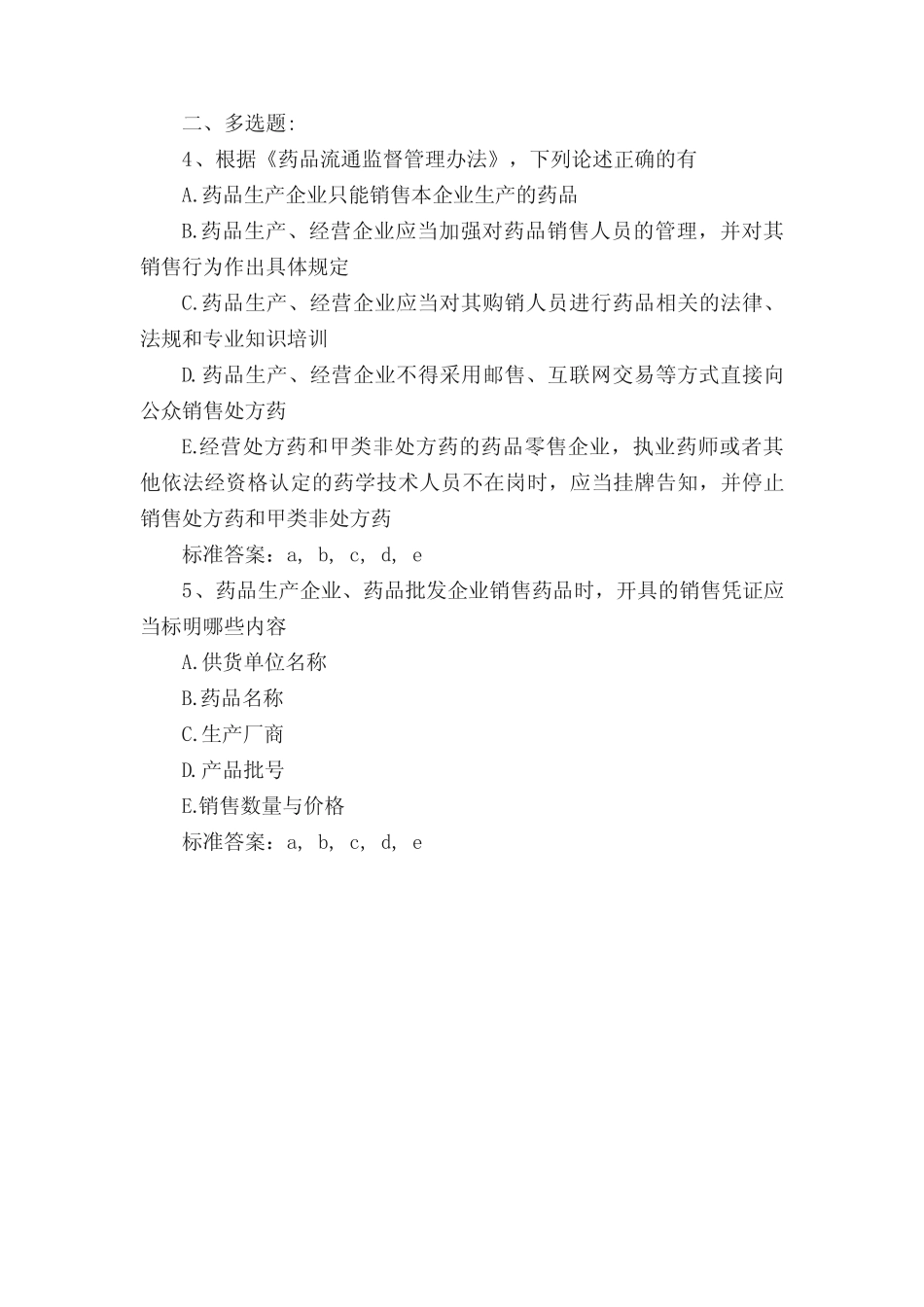 二、多选题:

4、根据《药品流通监督管理办法》，下列论述正确的有

A.药品生产企业只能销售本企业生产的药品

B.药品生产、经营企业应当加强对药品销售人员的管理，并对其销售行为作出具体规定

C.药品生产、经营企业应当对其购销人员进行药品相关的法律、法规和专业知识培训

D.药品生产、经营企业不得采用邮售、互联网交易等方式直接向公众销售处方药

E.经营处方药和甲类非处方药的药品零售企业，执业药师或者其他依法经资格认定的药学技术人员不在岗时，应当挂牌告知，并停止销售处方药和甲类非处方药

标准答案：a, b, c, d, e

5、药品生产企业、药品批发企业销售药品时，开具的销售凭证应当标明哪些内容

A.供货单位名称

B.药品名称

C.生产厂商

D.产品批号

E.销售数量与价格

标准答案：a, b, c, d, e